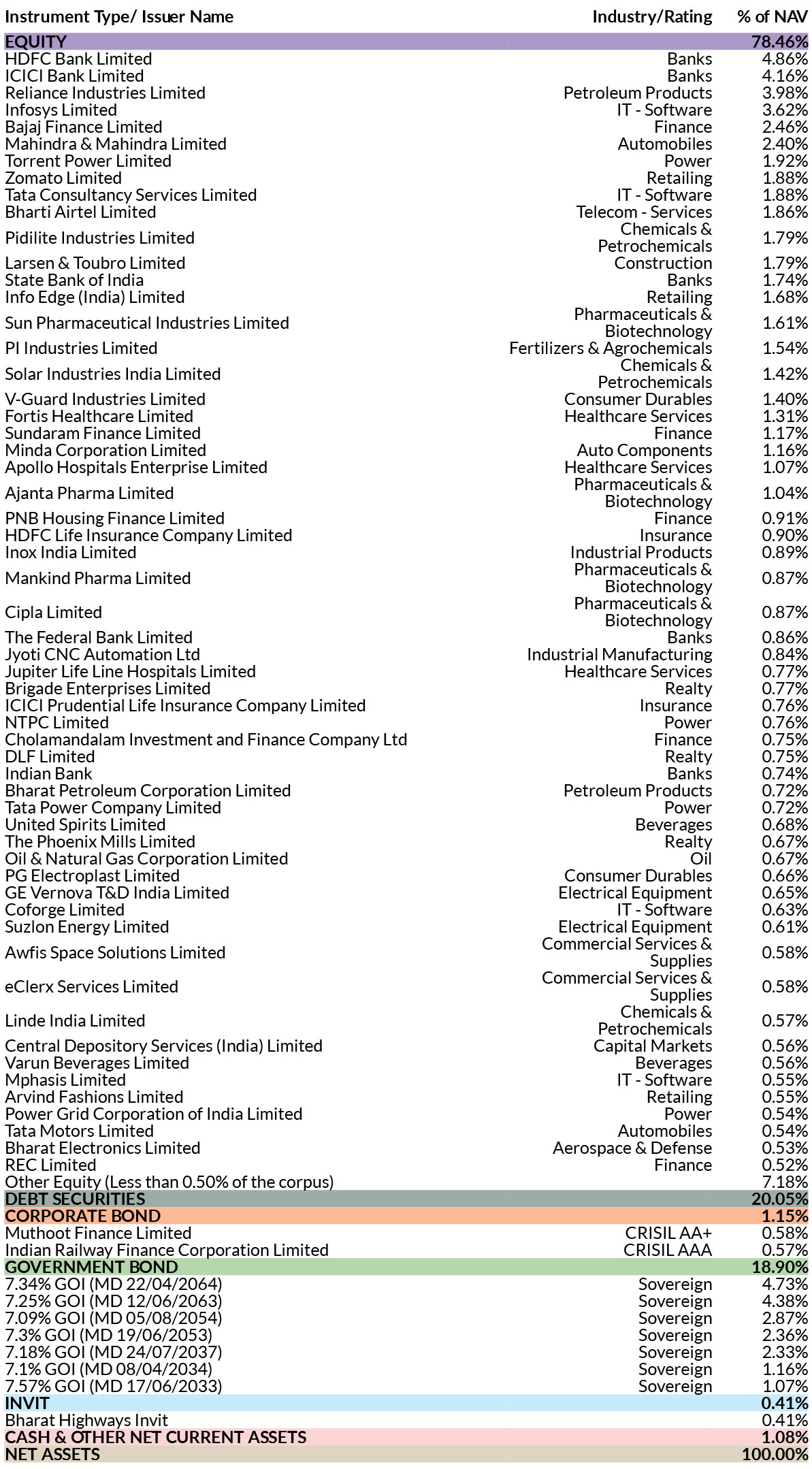 | Instrument Type/ Issuer Name | Industry/Rating | % of NAV |
|---|---|---|
| EQUITY | | 78.46% |
| HDFC Bank Limited | Banks | 4.86% |
| ICICI Bank Limited | Banks | 4.16% |
| Reliance Industries Limited | Petroleum Products | 3.98% |
| Infosys Limited | IT - Software | 3.62% |
| Bajaj Finance Limited | Finance | 2.46% |
| Mahindra & Mahindra Limited | Automobiles | 2.40% |
| Torrent Power Limited | Power | 1.92% |
| Zomato Limited | Retailing | 1.88% |
| Tata Consultancy Services Limited | IT - Software | 1.88% |
| Bharti Airtel Limited | Telecom - Services | 1.86% |
| Pidilite Industries Limited | Chemicals & Petrochemicals | 1.79% |
| Larsen & Toubro Limited | Construction | 1.79% |
| State Bank of India | Banks | 1.74% |
| Info Edge (India) Limited | Retailing | 1.68% |
| Sun Pharmaceutical Industries Limited | Pharmaceuticals & Biotechnology | 1.61% |
| PI Industries Limited | Fertilizers & Agrochemicals | 1.54% |
| Solar Industries India Limited | Chemicals & Petrochemicals | 1.42% |
| V-Guard Industries Limited | Consumer Durables | 1.40% |
| Fortis Healthcare Limited | Healthcare Services | 1.31% |
| Sundaram Finance Limited | Finance | 1.17% |
| Minda Corporation Limited | Auto Components | 1.16% |
| Apollo Hospitals Enterprise Limited | Healthcare Services | 1.07% |
| Ajanta Pharma Limited | Pharmaceuticals & Biotechnology | 1.04% |
| PNB Housing Finance Limited | Finance | 0.91% |
| HDFC Life Insurance Company Limited | Insurance | 0.90% |
| Inox India Limited | Industrial Products | 0.89% |
| Mankind Pharma Limited | Pharmaceuticals & Biotechnology | 0.87% |
| Cipla Limited | Pharmaceuticals & Biotechnology | 0.87% |
| The Federal Bank Limited | Banks | 0.86% |
| Jyoti CNC Automation Ltd | Industrial Manufacturing | 0.84% |
| Jupiter Life Line Hospitals Limited | Healthcare Services | 0.77% |
| Brigade Enterprises Limited | Realty | 0.77% |
| ICICI Prudential Life Insurance Company Limited | Insurance | 0.76% |
| NTPC Limited | Power | 0.76% |
| Cholamandalam Investment and Finance Company Ltd | Finance | 0.75% |
| DLF Limited | Realty | 0.75% |
| Indian Bank | Banks | 0.74% |
| Bharat Petroleum Corporation Limited | Petroleum Products | 0.72% |
| Tata Power Company Limited | Power | 0.72% |
| United Spirits Limited | Beverages | 0.68% |
| The Phoenix Mills Limited | Realty | 0.67% |
| Oil & Natural Gas Corporation Limited | Oil | 0.67% |
| PG Electroplast Limited | Consumer Durables | 0.66% |
| GE Vernova T&D India Limited | Electrical Equipment | 0.65% |
| Coforge Limited | IT - Software | 0.63% |
| Suzlon Energy Limited | Electrical Equipment | 0.61% |
| Awfis Space Solutions Limited | Commercial Services & Supplies | 0.58% |
| eClerx Services Limited | Commercial Services & Supplies | 0.58% |
| Linde India Limited | Chemicals & Petrochemicals | 0.57% |
| Central Depository Services (India) Limited | Capital Markets | 0.56% |
| Varun Beverages Limited | Beverages | 0.56% |
| Mphasis Limited | IT - Software | 0.55% |
| Arvind Fashions Limited | Retailing | 0.55% |
| Power Grid Corporation of India Limited | Power | 0.54% |
| Tata Motors Limited | Automobiles | 0.54% |
| Bharat Electronics Limited | Aerospace & Defense | 0.53% |
| REC Limited | Finance | 0.52% |
| Other Equity (Less than 0.50% of the corpus) | | 7.18% |
| DEBT SECURITIES | | 20.05% |
| CORPORATE BOND | | 1.15% |
| Muthoot Finance Limited | CRISIL AA+ | 0.58% |
| Indian Railway Finance Corporation Limited | CRISIL AAA | 0.57% |
| GOVERNMENT BOND | | 18.90% |
| 7.34% GOI (MD 22/04/2064) | Sovereign | 4.73% |
| 7.25% GOI (MD 12/06/2063) | Sovereign | 4.38% |
| 7.09% GOI (MD 05/08/2054) | Sovereign | 2.87% |
| 7.3% GOI (MD 19/06/2053) | Sovereign | 2.36% |
| 7.18% GOI (MD 24/07/2037) | Sovereign | 2.33% |
| 7.1% GOI (MD 08/04/2034) | Sovereign | 1.16% |
| 7.57% GOI (MD 17/06/2033) | Sovereign | 1.07% |
| INVIT | | 0.41% |
| Bharat Highways Invit | | 0.41% |
| CASH & OTHER NET CURRENT ASSETS | | 1.08% |
| NET ASSETS | | 100.00% |